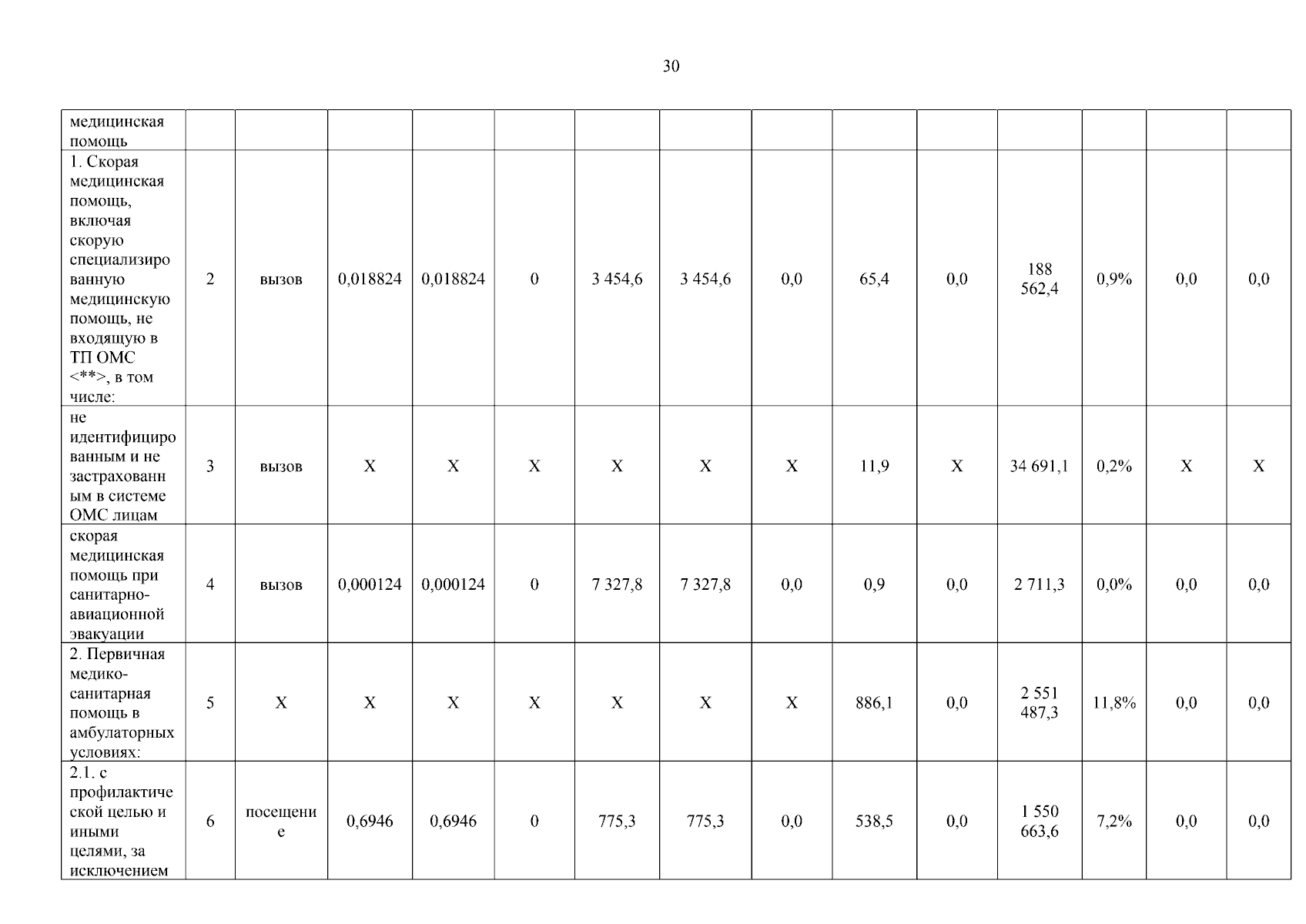 30

| медицинская помощь | | | | | | | | | | | | | | |
|---|---|---|---|---|---|---|---|---|---|---|---|---|---|---|
| 1. Скорая медицинская помощь, включая скорую специализированную медицинскую помощь, не входящую в ТП ОМС <**>, в том числе: | 2 | вызов | 0,018824 | 0,018824 | 0 | 3 454,6 | 3 454,6 | 0,0 | 65,4 | 0,0 | 188 562,4 | 0,9% | 0,0 | 0,0 |
| не идентифицированным и не застрахованным в системе ОМС лицам | 3 | вызов | X | X | X | X | X | X | 11,9 | X | 34 691,1 | 0,2% | X | X |
| скорая медицинская помощь при санитарно-авиационной эвакуации | 4 | вызов | 0,000124 | 0,000124 | 0 | 7 327,8 | 7 327,8 | 0,0 | 0,9 | 0,0 | 2 711,3 | 0,0% | 0,0 | 0,0 |
| 2. Первичная медико-санитарная помощь в амбулаторных условиях: | 5 | X | X | X | X | X | X | X | 886,1 | 0,0 | 2 551 487,3 | 11,8% | 0,0 | 0,0 |
| 2.1. с профилактической целью и иными целями, за исключением | 6 | посещение | 0,6946 | 0,6946 | 0 | 775,3 | 775,3 | 0,0 | 538,5 | 0,0 | 1 550 663,6 | 7,2% | 0,0 | 0,0 |